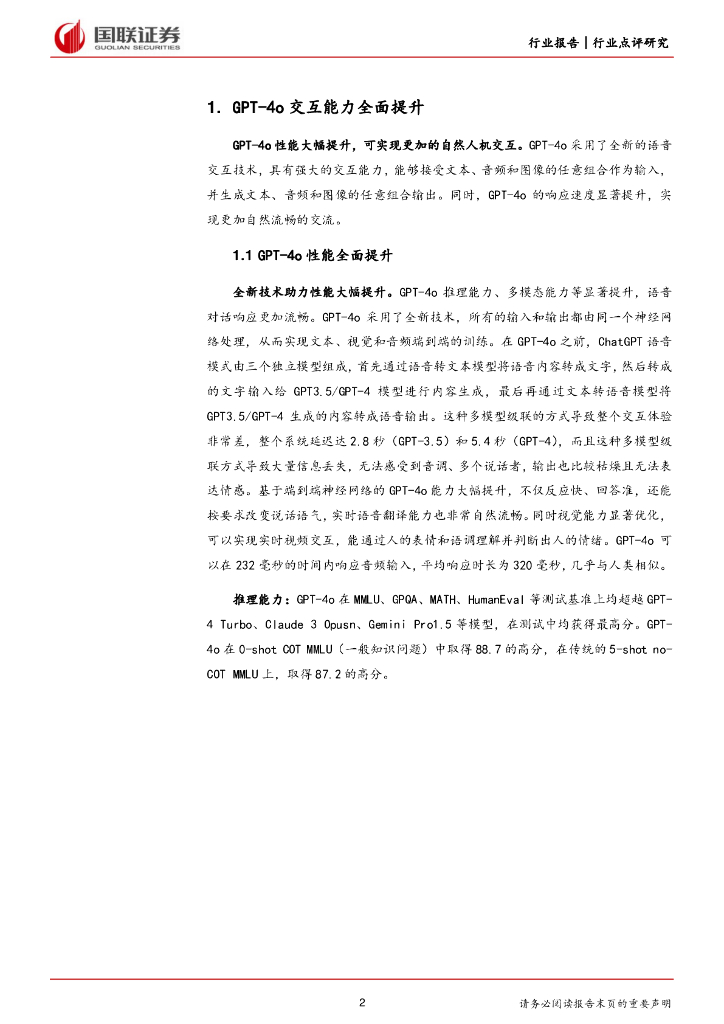 国联证券
GUOLIAN SECURITIES

行业报告 | 行业点评研究

1. GPT-4o 交互能力全面提升

GPT-4o 性能大幅提升，可实现更加的自然人机交互。GPT-4o 采用了全新的语音交互技术，具有强大的交互能力，能够接受文本、音频和图像的任意组合作为输入，并生成文本、音频和图像的任意组合输出。同时，GPT-4o 的响应速度显著提升，实现更加自然流畅的交流。

1.1 GPT-4o 性能全面提升

全新技术助力性能大幅提升。GPT-4o 推理能力、多模态能力等显著提升，语音对话响应更加流畅。GPT-4o 采用了全新技术，所有的输入和输出都由同一个神经网络处理，从而实现文本、视觉和音频端到端的训练。在 GPT-4o 之前，ChatGPT 语音模式由三个独立模型组成，首先通过语音转文本模型将语音内容转成文字，然后转成的文字输入给 GPT3.5/GPT-4 模型进行内容生成，最后再通过文本转语音模型将 GPT3.5/GPT-4 生成的内容转成语音输出。这种多模型级联的方式导致整个交互体验非常差，整个系统延迟达 2.8 秒（GPT-3.5）和 5.4 秒（GPT-4），而且这种多模型级联方式导致大量信息丢失，无法感受到音调、多个说话者，输出也比较枯燥且无法表达情感。基于端到端神经网络的 GPT-4o 能力大幅提升，不仅反应快、回答准，还能按要求改变说话语气，实时语音翻译能力也非常自然流畅。同时视觉能力显著优化，可以实现实时视频交互，能通过人的表情和语调理解并判断出人的情绪。GPT-4o 可以在 232 毫秒的时间内响应音频输入，平均响应时长为 320 毫秒，几乎与人类相似。

推理能力：GPT-4o 在 MMLU、GPQA、MATH、HumanEval 等测试基准上均超越 GPT-4 Turbo、Claude 3 Opusn、Gemini Pro1.5 等模型，在测试中均获得最高分。GPT-4o 在 0-shot COT MMLU（一般知识问题）中取得 88.7 的高分，在传统的 5-shot no-COT MMLU 上，取得 87.2 的高分。

2

请务必阅读报告末页的重要声明